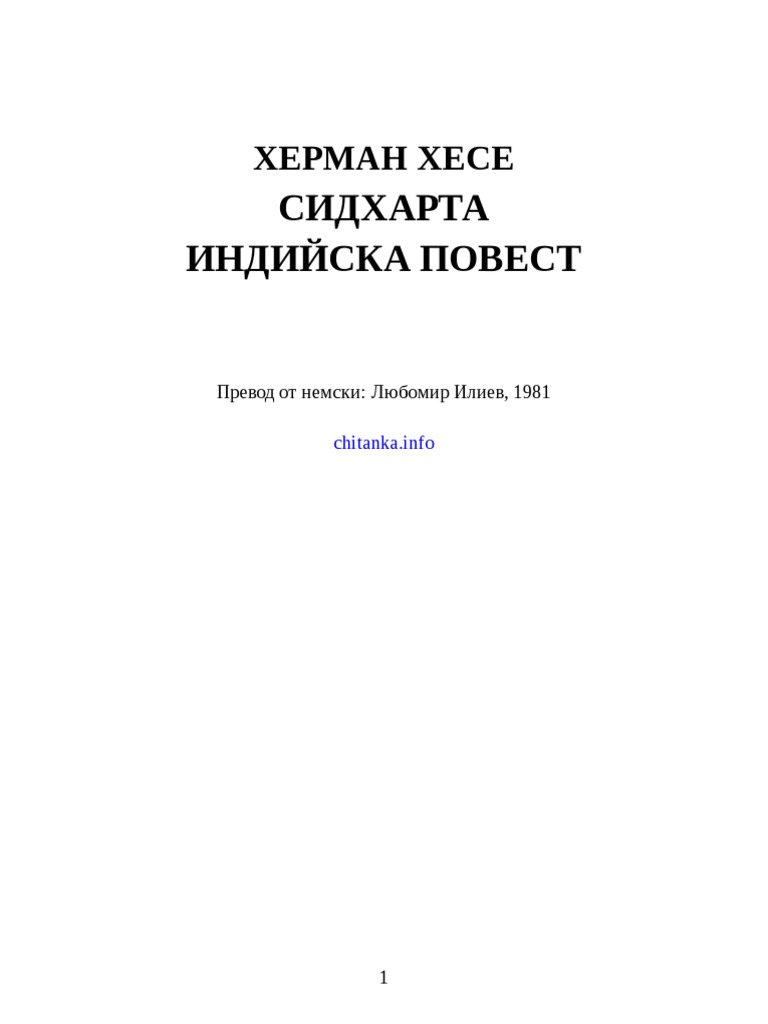 ХЕРМАН ХЕСЕ
СИДХАРТА
ИНДИЙСКА ПОВЕСТ

Превод от немски: Любомир Илиев, 1981

chitanka.info

1